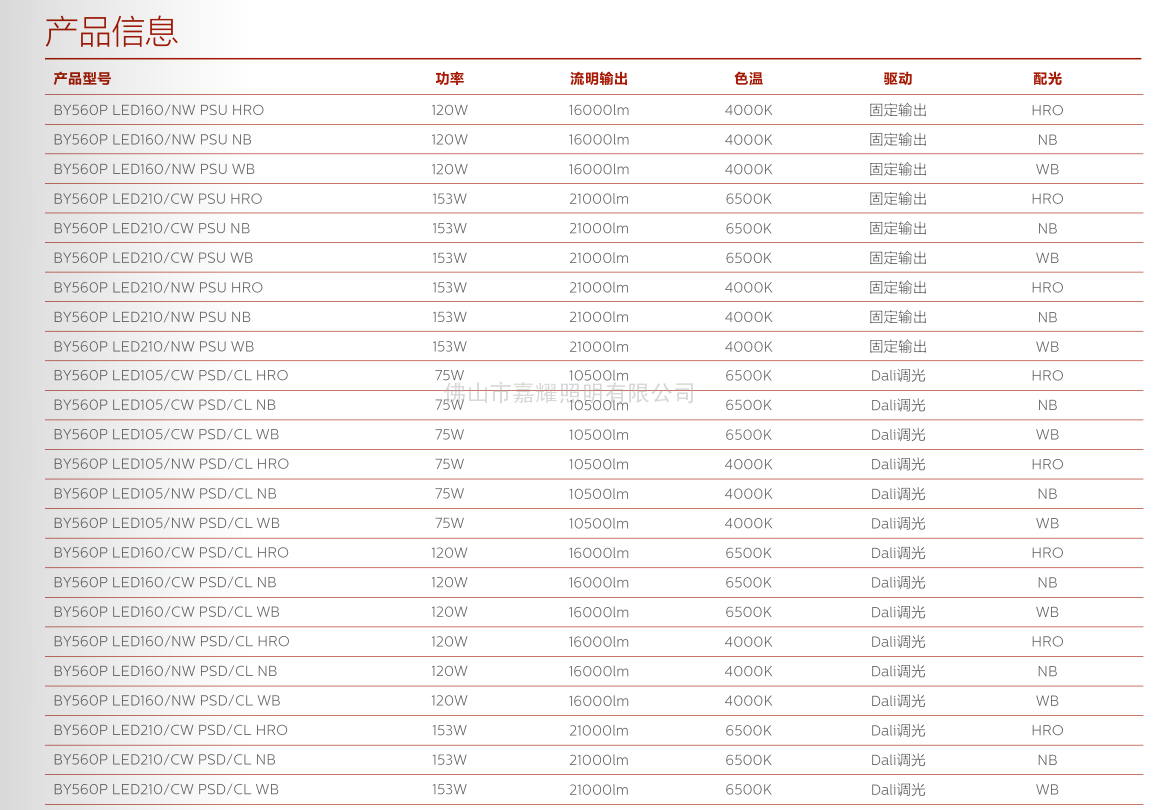 产品信息

| 产品型号 | 功率 | 流明输出 | 色温 | 驱动 | 配光 |
|---|---|---|---|---|---|
| BY560P LED160/NW PSU HRO | 120W | 16000lm | 4000K | 固定输出 | HRO |
| BY560P LED160/NW PSU NB | 120W | 16000lm | 4000K | 固定输出 | NB |
| BY560P LED160/NW PSU WB | 120W | 16000lm | 4000K | 固定输出 | WB |
| BY560P LED210/CW PSU HRO | 153W | 21000lm | 6500K | 固定输出 | HRO |
| BY560P LED210/CW PSU NB | 153W | 21000lm | 6500K | 固定输出 | NB |
| BY560P LED210/CW PSU WB | 153W | 21000lm | 6500K | 固定输出 | WB |
| BY560P LED210/NW PSU HRO | 153W | 21000lm | 4000K | 固定输出 | HRO |
| BY560P LED210/NW PSU NB | 153W | 21000lm | 4000K | 固定输出 | NB |
| BY560P LED210/NW PSU WB | 153W | 21000lm | 4000K | 固定输出 | WB |
| BY560P LED105/CW PSD/CL HRO | 75W | 10500lm | 6500K | Dali调光 | HRO |
| BY560P LED105/CW PSD/CL NB | 75W | 10500lm | 6500K | Dali调光 | NB |
| BY560P LED105/CW PSD/CL WB | 75W | 10500lm | 6500K | Dali调光 | WB |
| BY560P LED105/NW PSD/CL HRO | 75W | 10500lm | 4000K | Dali调光 | HRO |
| BY560P LED105/NW PSD/CL NB | 75W | 10500lm | 4000K | Dali调光 | NB |
| BY560P LED105/NW PSD/CL WB | 75W | 10500lm | 4000K | Dali调光 | WB |
| BY560P LED160/CW PSD/CL HRO | 120W | 16000lm | 6500K | Dali调光 | HRO |
| BY560P LED160/CW PSD/CL NB | 120W | 16000lm | 6500K | Dali调光 | NB |
| BY560P LED160/CW PSD/CL WB | 120W | 16000lm | 6500K | Dali调光 | WB |
| BY560P LED160/NW PSD/CL HRO | 120W | 16000lm | 4000K | Dali调光 | HRO |
| BY560P LED160/NW PSD/CL NB | 120W | 16000lm | 4000K | Dali调光 | NB |
| BY560P LED160/NW PSD/CL WB | 120W | 16000lm | 4000K | Dali调光 | WB |
| BY560P LED210/CW PSD/CL HRO | 153W | 21000lm | 6500K | Dali调光 | HRO |
| BY560P LED210/CW PSD/CL NB | 153W | 21000lm | 6500K | Dali调光 | NB |
| BY560P LED210/CW PSD/CL WB | 153W | 21000lm | 6500K | Dali调光 | WB |

佛山市嘉耀照明有限公司